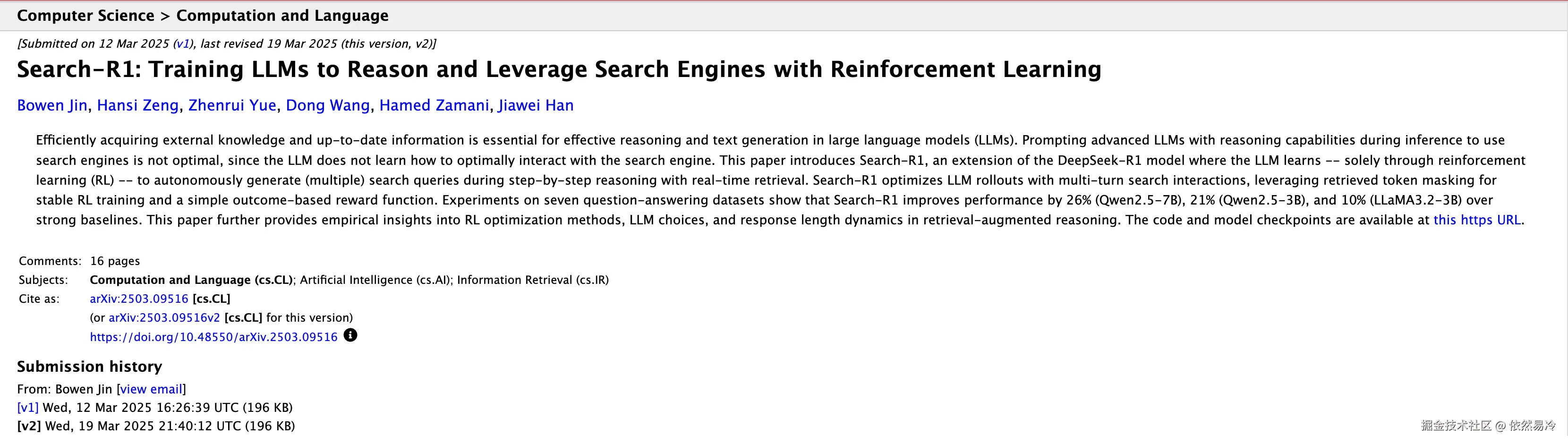 Computer Science > Computation and Language

[Submitted on 12 Mar 2025 (v1), last revised 19 Mar 2025 (this version, v2)]

Search-R1: Training LLMs to Reason and Leverage Search Engines with Reinforcement Learning

Bowen Jin, Hansi Zeng, Zhenrui Yue, Dong Wang, Hamed Zamani, Jiawei Han

Efficiently acquiring external knowledge and up-to-date information is essential for effective reasoning and text generation in large language models (LLMs). Prompting advanced LLMs with reasoning capabilities during inference to use search engines is not optimal, since the LLM does not learn how to optimally interact with the search engine. This paper introduces Search-R1, an extension of the DeepSeek-R1 model where the LLM learns -- solely through reinforcement learning (RL) -- to autonomously generate (multiple) search queries during step-by-step reasoning with real-time retrieval. Search-R1 optimizes LLM rollouts with multi-turn search interactions, leveraging retrieved token masking for stable RL training and a simple outcome-based reward function. Experiments on seven question-answering datasets show that Search-R1 improves performance by 26% (Qwen2.5-7B), 21% (Qwen2.5-3B), and 10% (LLaMA3.2-3B) over strong baselines. This paper further provides empirical insights into RL optimization methods, LLM choices, and response length dynamics in retrieval-augmented reasoning. The code and model checkpoints are available at this https URL.

Comments: 16 pages
Subjects: Computation and Language (cs.CL); Artificial Intelligence (cs.AI); Information Retrieval (cs.IR)
Cite as: arXiv:2503.09516 [cs.CL]
(or arXiv:2503.09516v2 [cs.CL] for this version)
https://doi.org/10.48550/arXiv.2503.09516

Submission history
From: Bowen Jin [view email]
[v1] Wed, 12 Mar 2025 16:26:39 UTC (196 KB)
[v2] Wed, 19 Mar 2025 21:40:12 UTC (196 KB)

掘金技术社区 @ 依然易冷